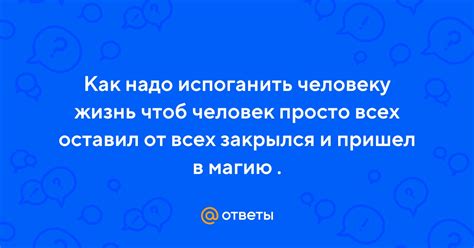 Как надо испоганить человеку жизнь чтоб человек просто всех оставил от всех закрылся и пришел в магию .

@ ответы